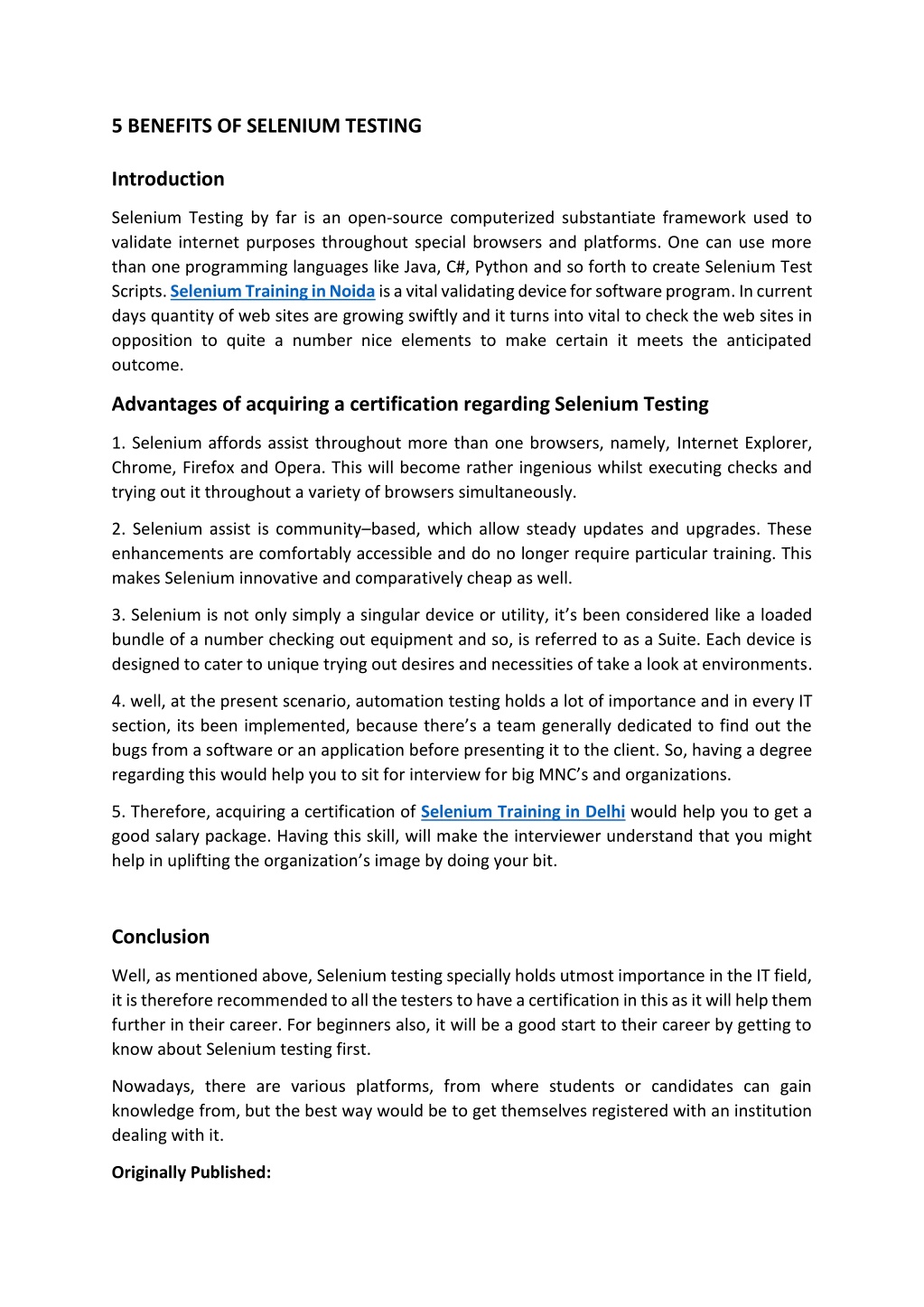 5 BENEFITS OF SELENIUM TESTING

Introduction

Selenium Testing by far is an open-source computerized substantiate framework used to validate internet purposes throughout special browsers and platforms. One can use more than one programming languages like Java, C#, Python and so forth to create Selenium Test Scripts. Selenium Training in Noida is a vital validating device for software program. In current days quantity of web sites are growing swiftly and it turns into vital to check the web sites in opposition to quite a number nice elements to make certain it meets the anticipated outcome.

Advantages of acquiring a certification regarding Selenium Testing

1. Selenium affords assist throughout more than one browsers, namely, Internet Explorer, Chrome, Firefox and Opera. This will become rather ingenious whilst executing checks and trying out it throughout a variety of browsers simultaneously.

2. Selenium assist is community–based, which allow steady updates and upgrades. These enhancements are comfortably accessible and do no longer require particular training. This makes Selenium innovative and comparatively cheap as well.

3. Selenium is not only simply a singular device or utility, it's been considered like a loaded bundle of a number checking out equipment and so, is referred to as a Suite. Each device is designed to cater to unique trying out desires and necessities of take a look at environments.

4. well, at the present scenario, automation testing holds a lot of importance and in every IT section, its been implemented, because there's a team generally dedicated to find out the bugs from a software or an application before presenting it to the client. So, having a degree regarding this would help you to sit for interview for big MNC's and organizations.

5. Therefore, acquiring a certification of Selenium Training in Delhi would help you to get a good salary package. Having this skill, will make the interviewer understand that you might help in uplifting the organization's image by doing your bit.

Conclusion

Well, as mentioned above, Selenium testing specially holds utmost importance in the IT field, it is therefore recommended to all the testers to have a certification in this as it will help them further in their career. For beginners also, it will be a good start to their career by getting to know about Selenium testing first.

Nowadays, there are various platforms, from where students or candidates can gain knowledge from, but the best way would be to get themselves registered with an institution dealing with it.

Originally Published: